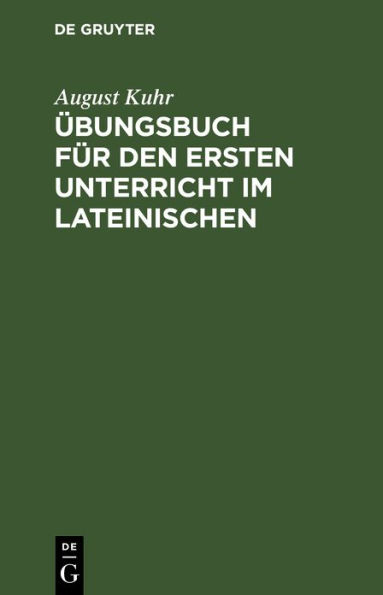 DE GRUYTER

August Kuhr

ÜBUNGSBUCH FÜR DEN ERSTEN UNTERRICHT IM LATEINISCHEN

DE
G